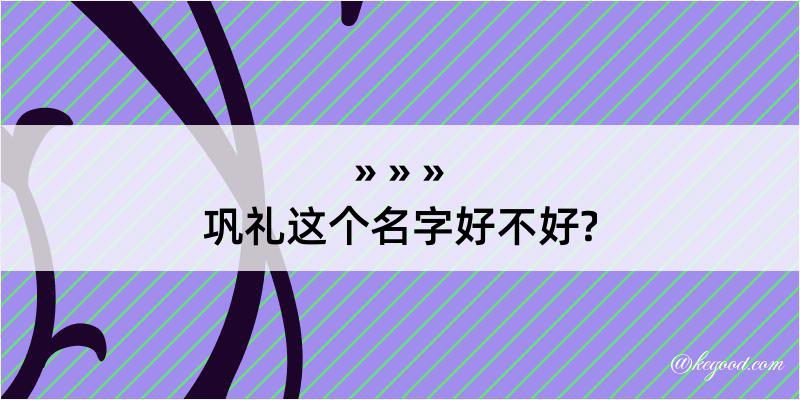 » » »
巩礼这个名字好不好?

@kegood.com